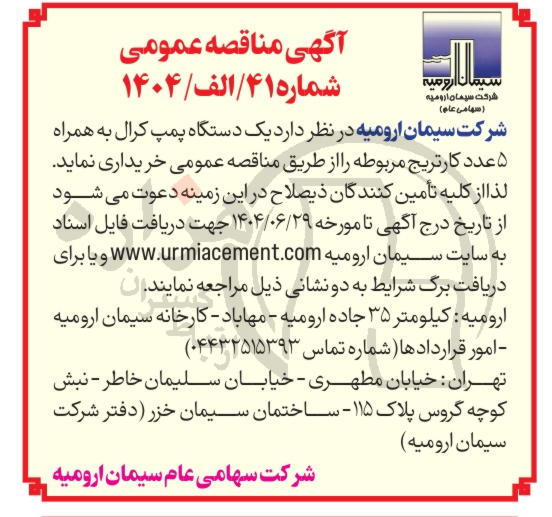 سیمان ارومیه
شرکت سیمان ارومیه
(سهامی عام)

آگهی مناقصه عمومی
شماره ۴۱/الف/۱۴۰۴

شرکت سیمان ارومیه در نظر دارد یک دستگاه پمپ کرال به همراه ۵ عدد کارتریج مربوطه را از طریق مناقصه عمومی خریداری نماید. لذا از کلیه تأمین کنندگان ذیصلاح در این زمینه دعوت می شود از تاریخ درج آگهی تا مورخه ۱۴۰۴/۰۶/۲۹ جهت دریافت فایل اسناد به سایت سیمان ارومیه www.urmiacement.com و یا برای دریافت برگ شرایط به دو نشانی ذیل مراجعه نمایند.

ارومیه: کیلومتر ۳۵ جاده ارومیه - مهاباد - کارخانه سیمان ارومیه - امور قراردادها (شماره تماس ۰۴۴۳۲۵۱۵۳۹۳)

تهران: خیابان مطهری - خیابان سلیمان خاطر - نبش کوچه گروس پلاک ۱۱۵ - ساختمان سیمان خزر (دفتر شرکت سیمان ارومیه)

شرکت سهامی عام سیمان ارومیه